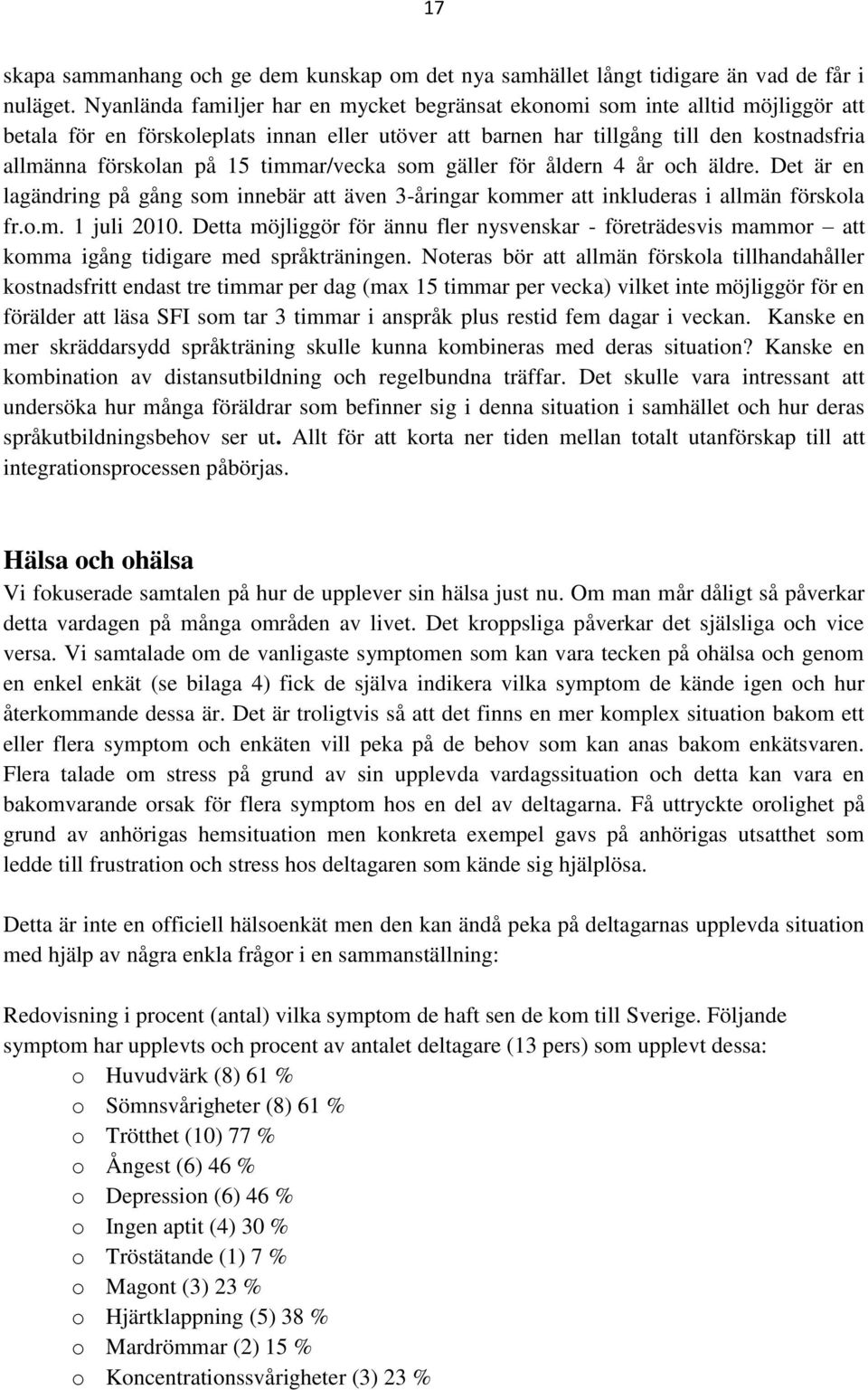 17

skapa sammanhang och ge dem kunskap om det nya samhället långt tidigare än vad de får i nuläget. Nyanlända familjer har en mycket begränsat ekonomi som inte alltid möjliggör att betala för en förskoleplats innan eller utöver att barnen har tillgång till den kostnadsfria allmänna förskolan på 15 timmar/vecka som gäller för åldern 4 år och äldre. Det är en lagändring på gång som innebär att även 3-åringar kommer att inkluderas i allmän förskola fr.o.m. 1 juli 2010. Detta möjliggör för ännu fler nysvenskar - företrädesvis mammor – att komma igång tidigare med språkträningen. Noteras bör att allmän förskola tillhandahåller kostnadsfritt endast tre timmar per dag (max 15 timmar per vecka) vilket inte möjliggör för en förälder att läsa SFI som tar 3 timmar i anspråk plus restid fem dagar i veckan. Kanske en mer skräddarsydd språkträning skulle kunna kombineras med deras situation? Kanske en kombination av distansutbildning och regelbundna träffar. Det skulle vara intressant att undersöka hur många föräldrar som befinner sig i denna situation i samhället och hur deras språkutbildningsbehov ser ut. Allt för att korta ner tiden mellan totalt utanförskap till att integrationsprocessen påbörjas.

Hälsa och ohälsa
Vi fokuserade samtalen på hur de upplever sin hälsa just nu. Om man mår dåligt så påverkar detta vardagen på många områden av livet. Det kroppsliga påverkar det själsliga och vice versa. Vi samtalade om de vanligaste symptomen som kan vara tecken på ohälsa och genom en enkel enkät (se bilaga 4) fick de själva indikera vilka symptom de kände igen och hur återkommande dessa är. Det är troligtvis så att det finns en mer komplex situation bakom ett eller flera symptom och enkäten vill peka på de behov som kan anas bakom enkätsvaren. Flera talade om stress på grund av sin upplevda vardagssituation och detta kan vara en bakomvarande orsak för flera symptom hos en del av deltagarna. Få uttryckte orolighet på grund av anhörigas hemsituation men konkreta exempel gavs på anhörigas utsatthet som ledde till frustration och stress hos deltagaren som kände sig hjälplösa.

Detta är inte en officiell hälsoenkät men den kan ändå peka på deltagarnas upplevda situation med hjälp av några enkla frågor i en sammanställning:

Redovisning i procent (antal) vilka symptom de haft sen de kom till Sverige. Följande symptom har upplevts och procent av antalet deltagare (13 pers) som upplevt dessa:
o Huvudvärk (8) 61 %
o Sömnsvårigheter (8) 61 %
o Trötthet (10) 77 %
o Ångest (6) 46 %
o Depression (6) 46 %
o Ingen aptit (4) 30 %
o Tröstätande (1) 7 %
o Magont (3) 23 %
o Hjärtklappning (5) 38 %
o Mardrömmar (2) 15 %
o Koncentrationssvårigheter (3) 23 %